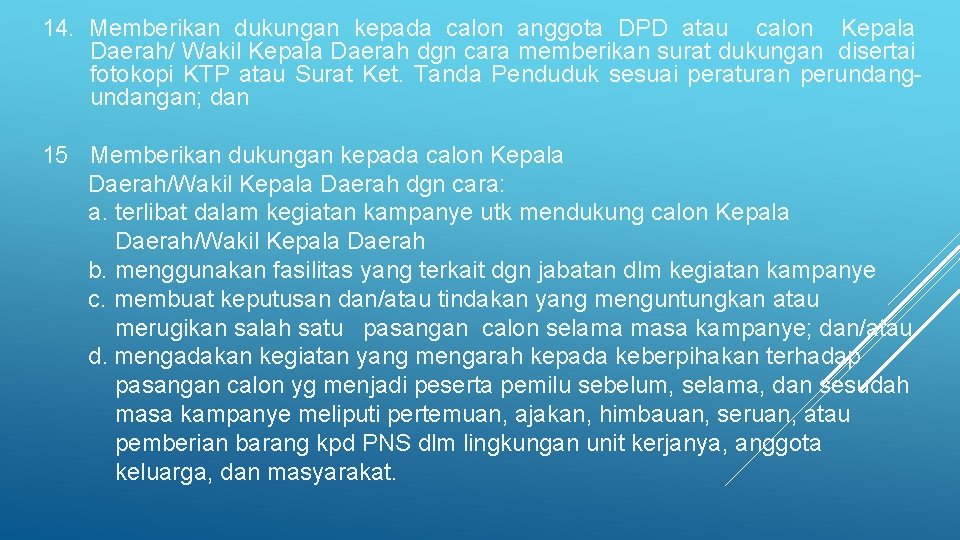 14. Memberikan dukungan kepada calon anggota DPD atau calon Kepala Daerah/ Wakil Kepala Daerah dgn cara memberikan surat dukungan disertai fotokopi KTP atau Surat Ket. Tanda Penduduk sesuai peraturan perundang-undangan; dan

15 Memberikan dukungan kepada calon Kepala Daerah/Wakil Kepala Daerah dgn cara:
a. terlibat dalam kegiatan kampanye utk mendukung calon Kepala Daerah/Wakil Kepala Daerah
b. menggunakan fasilitas yang terkait dgn jabatan dlm kegiatan kampanye
c. membuat keputusan dan/atau tindakan yang menguntungkan atau merugikan salah satu pasangan calon selama masa kampanye; dan/atau
d. mengadakan kegiatan yang mengarah kepada keberpihakan terhadap pasangan calon yg menjadi peserta pemilu sebelum, selama, dan sesudah masa kampanye meliputi pertemuan, ajakan, himbauan, seruan, atau pemberian barang kpd PNS dlm lingkungan unit kerjanya, anggota keluarga, dan masyarakat.